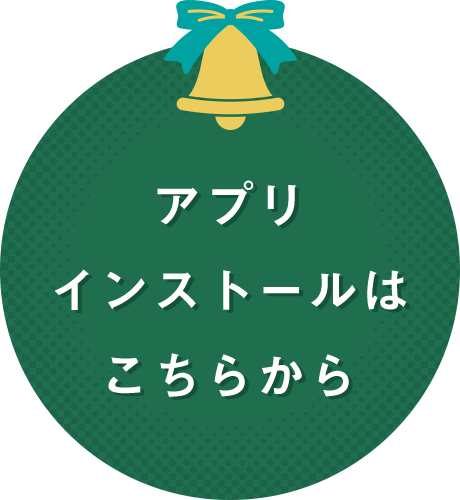 アプリ
インストールは
こちらから